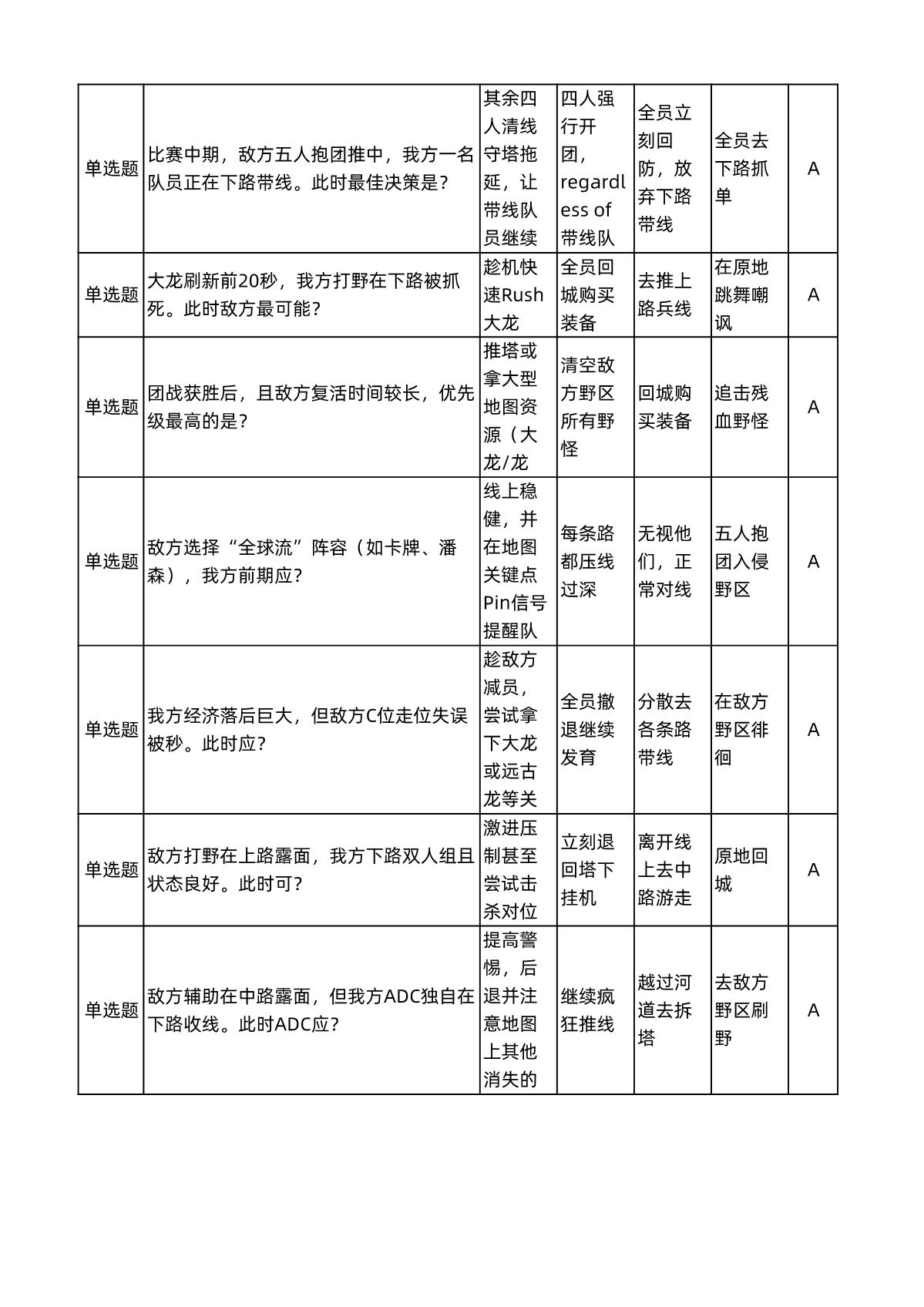 | 单选题 | 比赛中期，敌方五人抱团推中，我方一名队员正在下路带线。此时最佳决策是？ | 其余四人清线守塔拖延，让带线队员继续 | 四人强行开团，regardless of 带线队 | 全员立刻回防，放弃下路带线 | 全员去下路抓单 | A |
|---|---|---|---|---|---|---|
| 单选题 | 大龙刷新前20秒，我方打野在下路被抓死。此时敌方最可能？ | 趁机快速Rush大龙 | 全员回城购买装备 | 去推上路兵线 | 在原地跳舞嘲讽 | A |
| 单选题 | 团战获胜后，且敌方复活时间较长，优先级最高的是？ | 推塔或拿大型地图资源（大龙/龙 | 清空敌方野区所有野怪 | 回城购买装备 | 追击残血野怪 | A |
| 单选题 | 敌方选择“全球流”阵容（如卡牌、潘森），我方前期应？ | 线上稳健，并在地图关键点Pin信号提醒队 | 每条路都压线过深 | 无视他们，正常对线 | 五人抱团入侵野区 | A |
| 单选题 | 我方经济落后巨大，但敌方C位走位失误被秒。此时应？ | 趁敌方减员，尝试拿下大龙或远古龙等关 | 全员撤退继续发育 | 分散去各条路带线 | 在敌方野区徘徊 | A |
| 单选题 | 敌方打野在上路露面，我方下路双人组且状态良好。此时可？ | 激进压制甚至尝试击杀对位 | 立刻退回塔下挂机 | 离开线上去中路游走 | 原地回城 | A |
| 单选题 | 敌方辅助在中路露面，但我方ADC独自在下路收线。此时ADC应？ | 提高警惕，后退并注意地图上其他消失的 | 继续疯狂推线 | 越过河道去拆塔 | 去敌方野区刷野 | A |